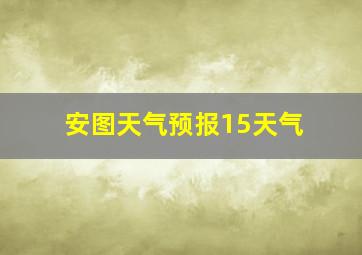 安图天气预报15天气